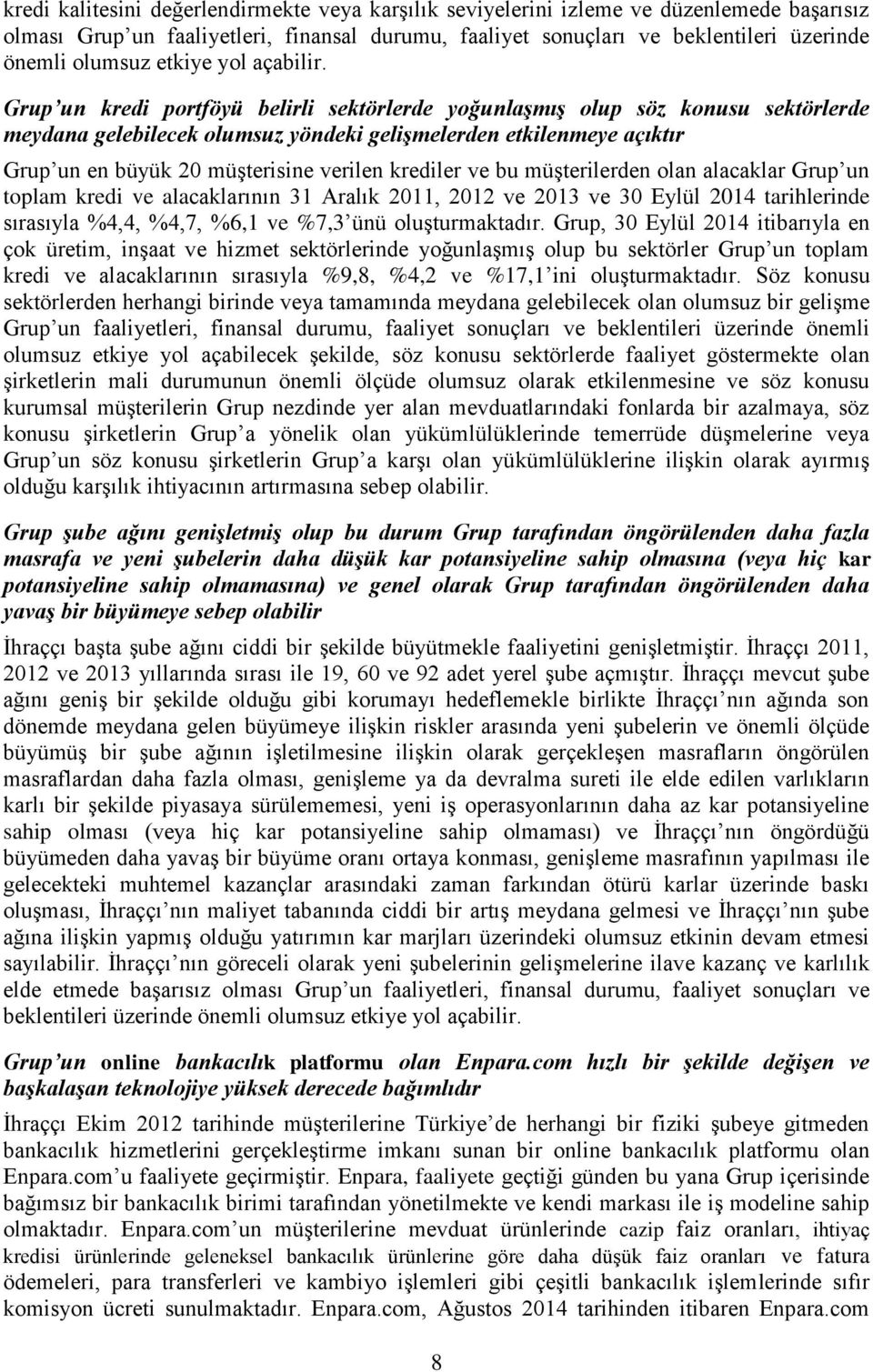 kredi kalitesini değerlendirmekte veya karşılık seviyelerini izleme ve düzenlemede başarısız olması Grup un faaliyetleri, finansal durumu, faaliyet sonuçları ve beklentileri üzerinde önemli olumsuz etkiye yol açabilir.

Grup un kredi portföyü belirli sektörlerde yoğunlaşmış olup söz konusu sektörlerde meydana gelebilecek olumsuz yöndeki gelişmelerden etkilenmeye açıktır

Grup un en büyük 20 müşterisine verilen krediler ve bu müşterilerden olan alacaklar Grup un toplam kredi ve alacaklarının 31 Aralık 2011, 2012 ve 2013 ve 30 Eylül 2014 tarihlerinde sırasıyla %4,4, %4,7, %6,1 ve %7,3 ünü oluşturmaktadır. Grup, 30 Eylül 2014 itibarıyla en çok üretim, inşaat ve hizmet sektörlerinde yoğunlaşmış olup bu sektörler Grup un toplam kredi ve alacaklarının sırasıyla %9,8, %4,2 ve %17,1 ini oluşturmaktadır. Söz konusu sektörlerden herhangi birinde veya tamamında meydana gelebilecek olan olumsuz bir gelişme Grup un faaliyetleri, finansal durumu, faaliyet sonuçları ve beklentileri üzerinde önemli olumsuz etkiye yol açabilecek şekilde, söz konusu sektörlerde faaliyet göstermekte olan şirketlerin mali durumunun önemli ölçüde olumsuz olarak etkilenmesine ve söz konusu kurumsal müşterilerin Grup nezdinde yer alan mevduatlarındaki fonlarda bir azalmaya, söz konusu şirketlerin Grup a yönelik olan yükümlülüklerinde temerrüde düşmelerine veya Grup un söz konusu şirketlerin Grup a karşı olan yükümlülüklerine ilişkin olarak ayırmış olduğu karşılık ihtiyacının artırmasına sebep olabilir.

Grup şube ağını genişletmiş olup bu durum Grup tarafından öngörülenden daha fazla masrafa ve yeni şubelerin daha düşük kar potansiyeline sahip olmasına (veya hiç kar potansiyeline sahip olmamasına) ve genel olarak Grup tarafından öngörülenden daha yavaş bir büyümeye sebep olabilir

İhraççı başta şube ağını ciddi bir şekilde büyütmekle faaliyetini genişletmiştir. İhraççı 2011, 2012 ve 2013 yıllarında sırası ile 19, 60 ve 92 adet yerel şube açmıştır. İhraççı mevcut şube ağını geniş bir şekilde olduğu gibi korumayı hedeflemekle birlikte İhraççı nın ağında son dönemde meydana gelen büyümeye ilişkin riskler arasında yeni şubelerin ve önemli ölçüde büyümüş bir şube ağının işletilmesine ilişkin olarak gerçekleşen masrafların öngörülen masraflardan daha fazla olması, genişleme ya da devralma sureti ile elde edilen varlıkların karlı bir şekilde piyasaya sürülememesi, yeni iş operasyonlarının daha az kar potansiyeline sahip olması (veya hiç kar potansiyeline sahip olmaması) ve İhraççı nın öngördüğü büyümeden daha yavaş bir büyüme oranı ortaya konması, genişleme masrafının yapılması ile gelecekteki muhtemel kazançlar arasındaki zaman farkından ötürü karlar üzerinde baskı oluşması, İhraççı nın maliyet tabanında ciddi bir artış meydana gelmesi ve İhraççı nın şube ağına ilişkin yapmış olduğu yatırımın kar marjları üzerindeki olumsuz etkinin devam etmesi sayılabilir. İhraççı nın göreceli olarak yeni şubelerinin gelişmelerine ilave kazanç ve karlılık elde etmede başarısız olması Grup un faaliyetleri, finansal durumu, faaliyet sonuçları ve beklentileri üzerinde önemli olumsuz etkiye yol açabilir.

Grup un online bankacılık platformu olan Enpara.com hızlı bir şekilde değişen ve başkalaşan teknolojiye yüksek derecede bağımlıdır

İhraççı Ekim 2012 tarihinde müşterilerine Türkiye de herhangi bir fiziki şubeye gitmeden bankacılık hizmetlerini gerçekleştirme imkanı sunan bir online bankacılık platformu olan Enpara.com u faaliyete geçirmiştir. Enpara, faaliyete geçtiği günden bu yana Grup içerisinde bağımsız bir bankacılık birimi tarafından yönetilmekte ve kendi markası ile iş modeline sahip olmaktadır. Enpara.com un müşterilerine mevduat ürünlerinde cazip faiz oranları, ihtiyaç kredisi ürünlerinde geleneksel bankacılık ürünlerine göre daha düşük faiz oranları ve fatura ödemeleri, para transferleri ve kambiyo işlemleri gibi çeşitli bankacılık işlemlerinde sıfır komisyon ücreti sunulmaktadır. Enpara.com, Ağustos 2014 tarihinden itibaren Enpara.com

8